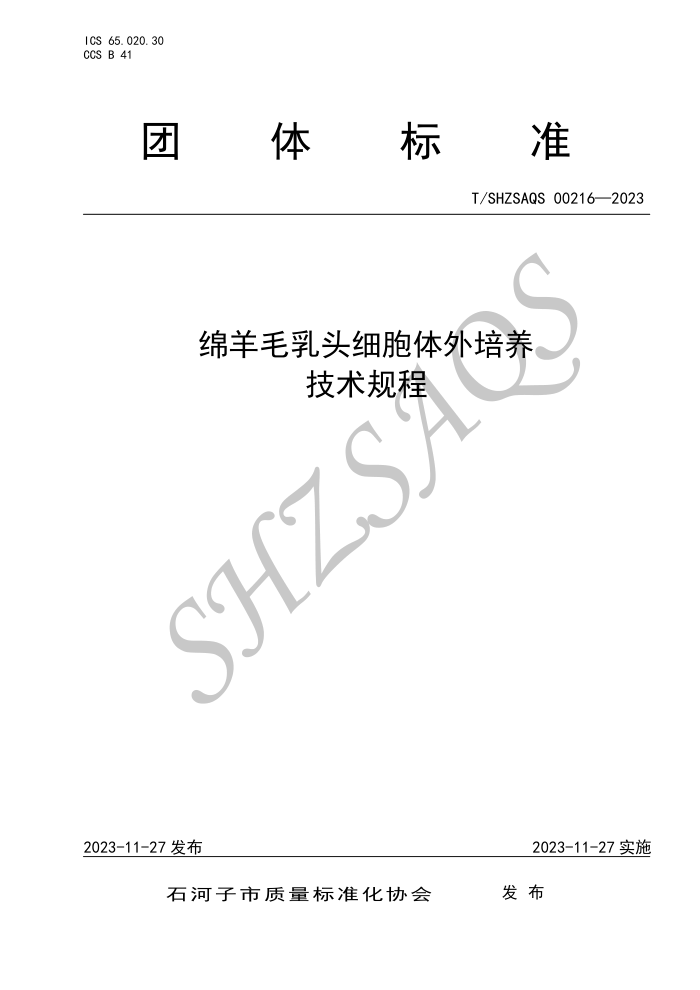 ICS 65.020.30
CCS B 41

团 体 标 准

T/SHZSAQS 00216—2023

绵羊毛乳头细胞体外培养
技术规程

2023-11-27发布 2023-11-27实施

石河子市质量标准化协会 发布

SHZSAQS